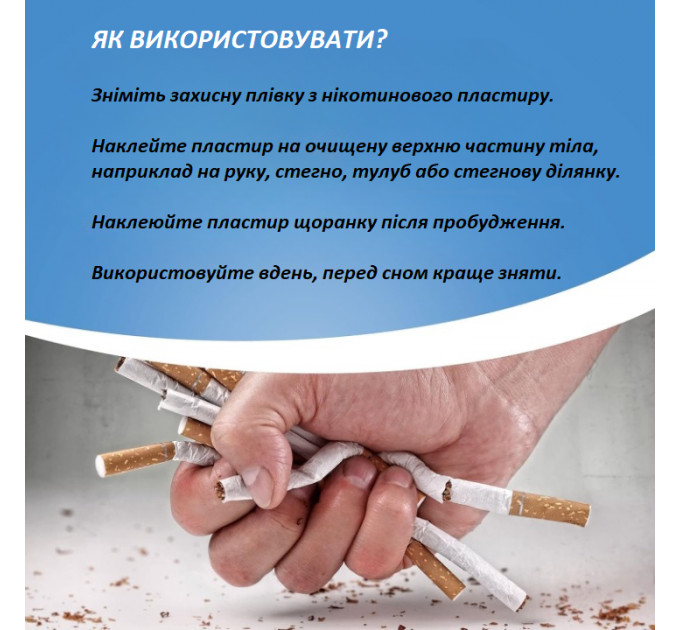 ЯК ВИКОРИСТОВУВАТИ?

Зніміть захисну плівку з нікотинового пластиру.

Наклейте пластир на очищену верхню частину тіла, наприклад на руку, стегно, тулуб або стегнову ділянку.

Наклеюйте пластир щоранку після пробудження.

Використовуйте вдень, перед сном краще зняти.